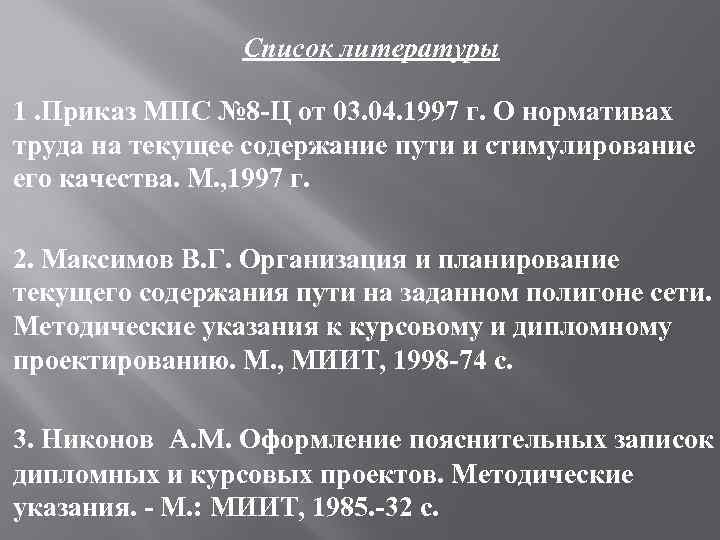 Список литературы

1 .Приказ МПС №8-Ц от 03.04.1997 г. О нормативах труда на текущее содержание пути и стимулирование его качества. М.,1997 г.

2. Максимов В.Г. Организация и планирование текущего содержания пути на заданном полигоне сети. Методические указания к курсовому и дипломному проектированию. М., МИИТ, 1998-74 с.

3. Никонов  А.М. Оформление пояснительных записок дипломных и курсовых проектов. Методические указания. - М.: МИИТ, 1985.-32 с.